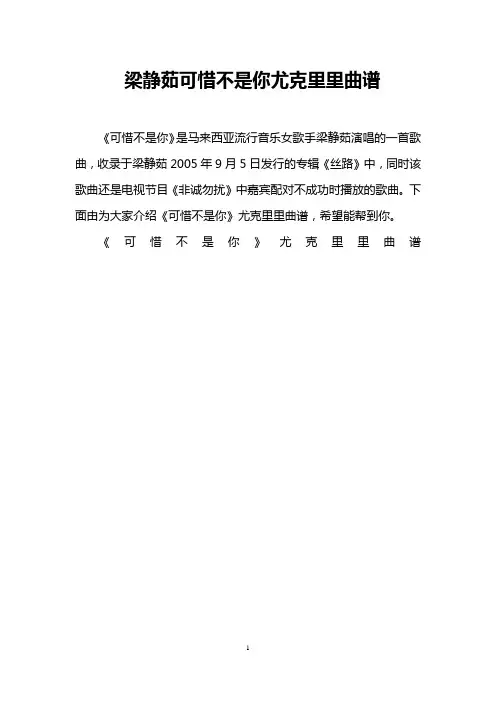 梁静茹可惜不是你尤克里里曲谱

《可惜不是你》是马来西亚流行音乐女歌手梁静茹演唱的一首歌曲，收录于梁静茹 2005 年 9 月 5 日发行的专辑《丝路》中，同时该歌曲还是电视节目《非诚勿扰》中嘉宾配对不成功时播放的歌曲。下面由为大家介绍《可惜不是你》尤克里里曲谱，希望能帮到你。

《可惜不是你》尤克里里曲谱

1